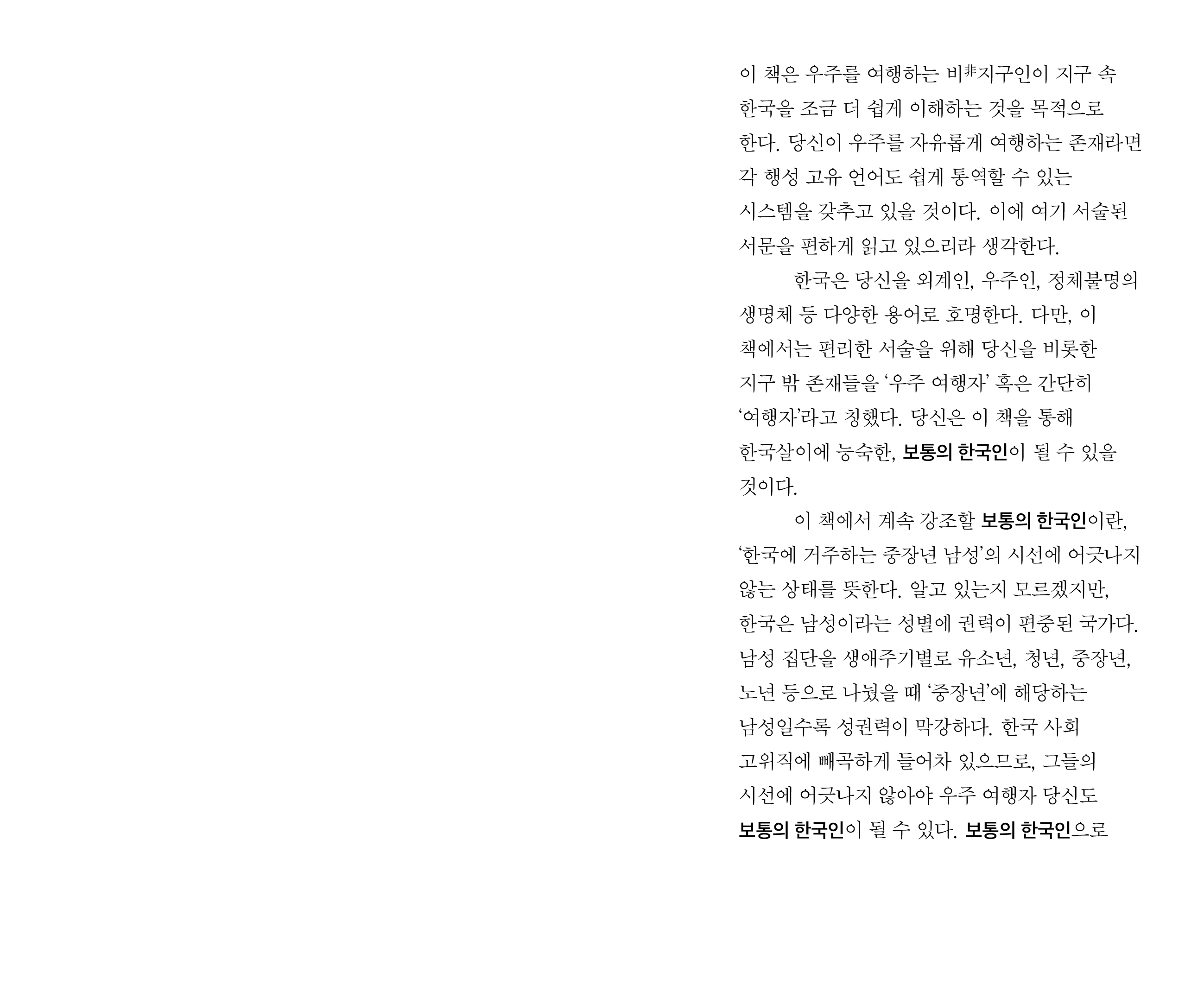 이 책은 우주를 여행하는 비非지구인이 지구 속 한국을 조금 더 쉽게 이해하는 것을 목적으로 한다. 당신이 우주를 자유롭게 여행하는 존재라면 각 행성 고유 언어도 쉽게 통역할 수 있는 시스템을 갖추고 있을 것이다. 이에 여기 서술된 서문을 편하게 읽고 있으리라 생각한다.

한국은 당신을 외계인, 우주인, 정체불명의 생명체 등 다양한 용어로 호명한다. 다만, 이 책에서는 편리한 서술을 위해 당신을 비롯한 지구 밖 존재들을 '우주 여행자' 혹은 간단히 '여행자'라고 칭했다. 당신은 이 책을 통해 한국살이에 능숙한, 보통의 한국인이 될 수 있을 것이다.

이 책에서 계속 강조할 보통의 한국인이란, '한국에 거주하는 중장년 남성'의 시선에 어긋나지 않는 상태를 뜻한다. 알고 있는지 모르겠지만, 한국은 남성이라는 성별에 권력이 편중된 국가다. 남성 집단을 생애주기별로 유소년, 청년, 중장년, 노년 등으로 나눴을 때 '중장년'에 해당하는 남성일수록 성권력이 막강하다. 한국 사회 고위직에 빼곡하게 들어차 있으므로, 그들의 시선에 어긋나지 않아야 우주 여행자 당신도 보통의 한국인이 될 수 있다. 보통의 한국인으로